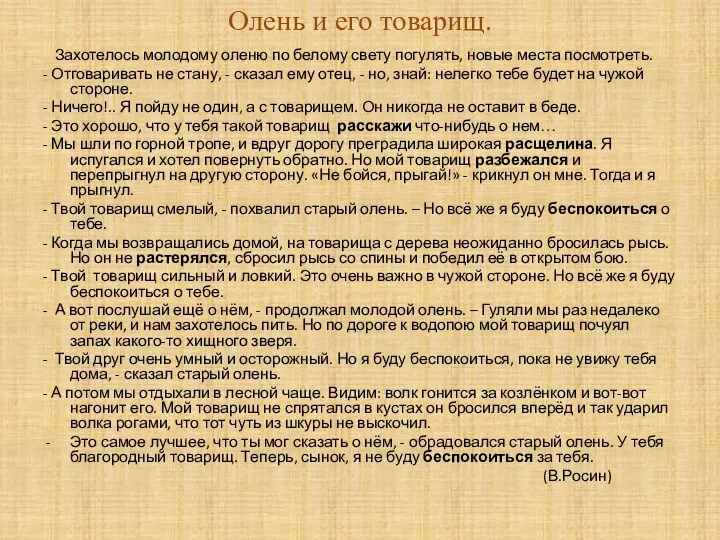 Олень и его товарищ.

Захотелось молодому оленю по белому свету погулять, новые места посмотреть.

- Отговаривать не стану, - сказал ему отец, - но, знай: нелегко тебе будет на чужой стороне.

- Ничего!.. Я пойду не один, а с товарищем. Он никогда не оставит в беде.

- Это хорошо, что у тебя такой товарищ расскажи что-нибудь о нем…

- Мы шли по горной тропе, и вдруг дорогу преградила широкая расщелина. Я испугался и хотел повернуть обратно. Но мой товарищ разбежался и перепрыгнул на другую сторону. «Не бойся, прыгай!» - крикнул он мне. Тогда и я прыгнул.

- Твой товарищ смелый, - похвалил старый олень. – Но всё же я буду беспокоиться о тебе.

- Когда мы возвращались домой, на товарища с дерева неожиданно бросилась рысь. Но он не растерялся, сбросил рысь со спины и победил её в открытом бою.

- Твой товарищ сильный и ловкий. Это очень важно в чужой стороне. Но всё же я буду беспокоиться о тебе.

- А вот послушай ещё о нём, - продолжал молодой олень. – Гуляли мы раз недалеко от реки, и нам захотелось пить. Но по дороге к водопою мой товарищ почуял запах какого-то хищного зверя.

- Твой друг очень умный и осторожный. Но я буду беспокоиться, пока не увижу тебя дома, - сказал старый олень.

- А потом мы отдыхали в лесной чаще. Видим: волк гонится за козлёнком и вот-вот нагонит его. Мой товарищ не спрятался в кустах он бросился вперёд и так ударил волка рогами, что тот чуть из шкуры не выскочил.

- Это самое лучшее, что ты мог сказать о нём, - обрадовался старый олень. У тебя благородный товарищ. Теперь, сынок, я не буду беспокоиться за тебя.

(В.Росин)